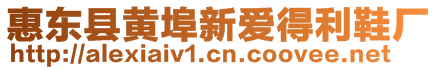 惠东县黄埠新爱得利鞋厂
http://alexiaiv1.cn.coovee.net